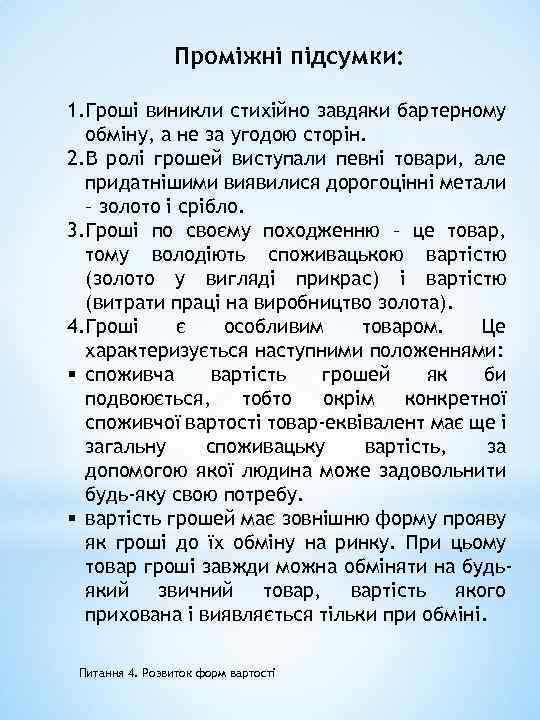 Проміжні підсумки:

1.Гроші виникли стихійно завдяки бартерному обміну, а не за угодою сторін.
2.В ролі грошей виступали певні товари, але придатнішими виявилися дорогоцінні метали – золото і срібло.
3.Гроші по своєму походженню – це товар, тому володіють споживацькою вартістю (золото у вигляді прикрас) і вартістю (витрати праці на виробництво золота).
4.Гроші є особливим товаром. Це характеризується наступними положеннями:
▪ споживча вартість грошей як би подвоюється, тобто окрім конкретної споживчої вартості товар-еквівалент має ще і загальну споживацьку вартість, за допомогою якої людина може задовольнити будь-яку свою потребу.
▪ вартість грошей має зовнішню форму прояву як гроші до їх обміну на ринку. При цьому товар гроші завжди можна обміняти на будь-який звичний товар, вартість якого прихована і виявляється тільки при обміні.

Питання 4. Розвиток форм вартості